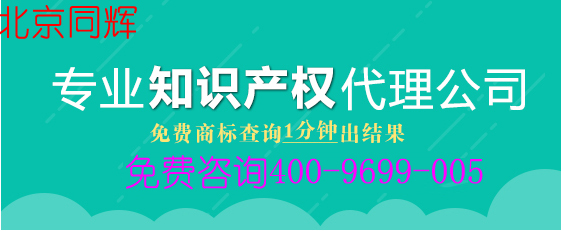 北京同辉

专业知识产权代理公司

免费商标查询1分钟出结果

免费咨询400-9699-005